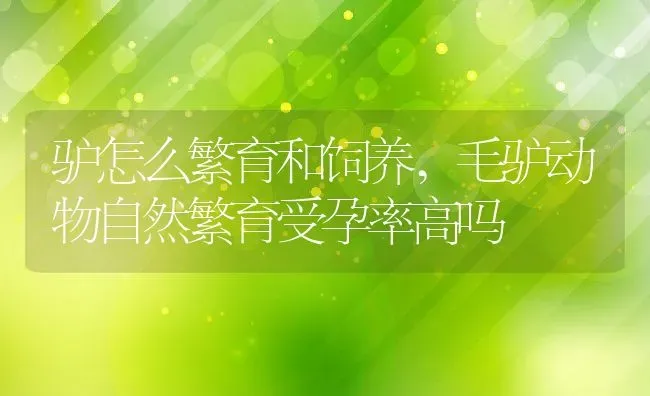 驴怎么繁育和饲养，毛驴动物自然繁育受孕率高吗